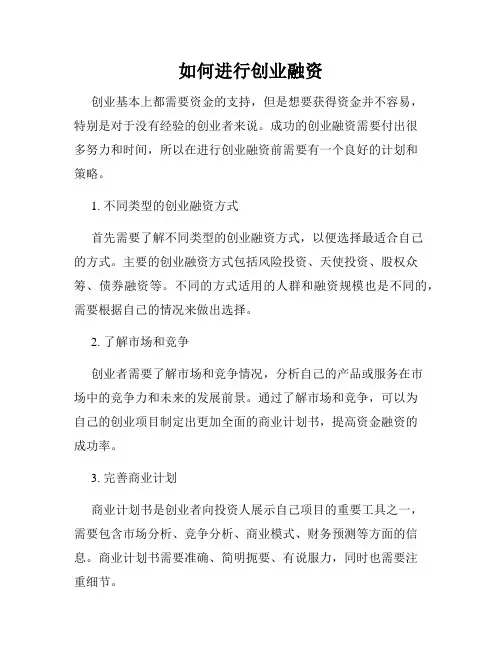 如何进行创业融资

创业基本上都需要资金的支持，但是想要获得资金并不容易，特别是对于没有经验的创业者来说。成功的创业融资需要付出很多努力和时间，所以在进行创业融资前需要有一个良好的计划和策略。

1. 不同类型的创业融资方式

首先需要了解不同类型的创业融资方式，以便选择最适合自己的方式。主要的创业融资方式包括风险投资、天使投资、股权众筹、债券融资等。不同的方式适用的人群和融资规模也是不同的，需要根据自己的情况来做出选择。

2. 了解市场和竞争

创业者需要了解市场和竞争情况，分析自己的产品或服务在市场中的竞争力和未来的发展前景。通过了解市场和竞争，可以为自己的创业项目制定出更加全面的商业计划书，提高资金融资的成功率。

3. 完善商业计划

商业计划书是创业者向投资人展示自己项目的重要工具之一，需要包含市场分析、竞争分析、商业模式、财务预测等方面的信息。商业计划书需要准确、简明扼要、有说服力，同时也需要注重细节。